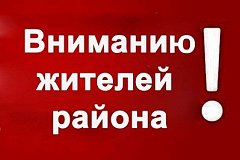 Вниманию жителей района !